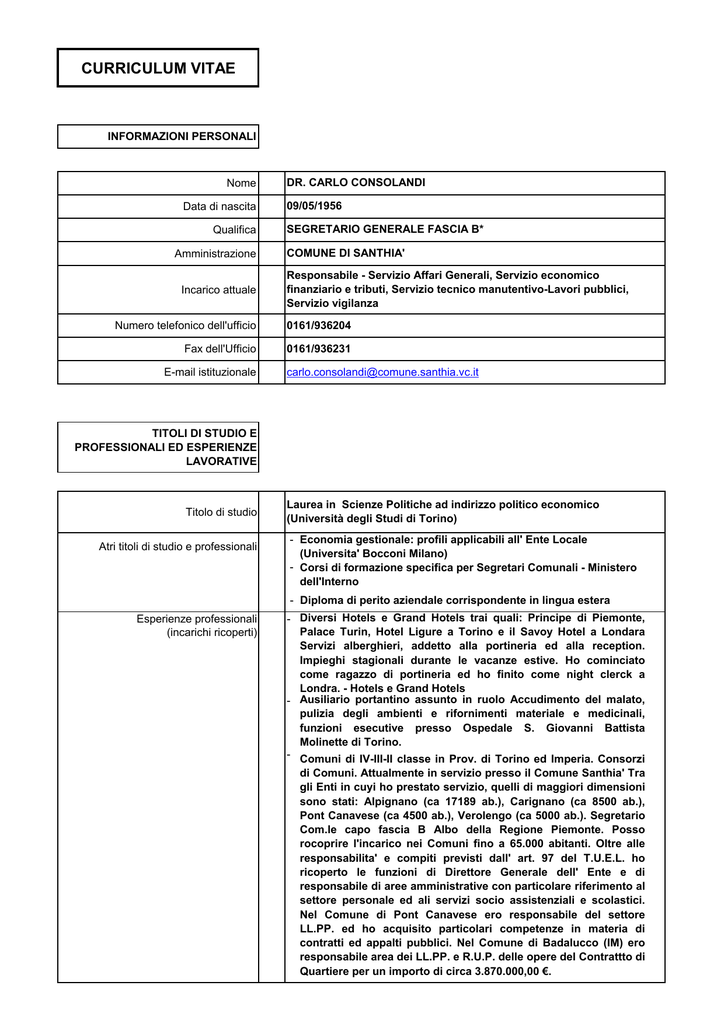 CURRICULUM VITAE

INFORMAZIONI PERSONALI

| Nome | DR. CARLO CONSOLANDI |
|---|---|
| Data di nascita | 09/05/1956 |
| Qualifica | SEGRETARIO GENERALE FASCIA B* |
| Amministrazione | COMUNE DI SANTHIA' |
| Incarico attuale | Responsabile - Servizio Affari Generali, Servizio economico finanziario e tributi, Servizio tecnico manutentivo-Lavori pubblici, Servizio vigilanza |
| Numero telefonico dell'ufficio | 0161/936204 |
| Fax dell'Ufficio | 0161/936231 |
| E-mail istituzionale | carlo.consolandi@comune.santhia.vc.it |

TITOLI DI STUDIO E PROFESSIONALI ED ESPERIENZE LAVORATIVE

| Titolo di studio | Laurea in Scienze Politiche ad indirizzo politico economico (Università degli Studi di Torino) |
|---|---|
| Atri titoli di studio e professionali | - Economia gestionale: profili applicabili all' Ente Locale (Universita' Bocconi Milano) - Corsi di formazione specifica per Segretari Comunali - Ministero dell'Interno - Diploma di perito aziendale corrispondente in lingua estera |
| Esperienze professionali (incarichi ricoperti) | - Diversi Hotels e Grand Hotels trai quali: Principe di Piemonte, Palace Turin, Hotel Ligure a Torino e il Savoy Hotel a Londara Servizi alberghieri, addetto alla portineria ed alla reception. Impieghi stagionali durante le vacanze estive. Ho cominciato come ragazzo di portineria ed ho finito come night clerck a Londra. - Hotels e Grand Hotels - Ausiliario portantino assunto in ruolo Accudimento del malato, pulizia degli ambienti e rifornimenti materiale e medicinali, funzioni esecutive presso Ospedale S. Giovanni Battista Molinette di Torino. - Comuni di IV-III-II classe in Prov. di Torino ed Imperia. Consorzi di Comuni. Attualmente in servizio presso il Comune Santhia' Tra gli Enti in cuyi ho prestato servizio, quelli di maggiori dimensioni sono stati: Alpignano (ca 17189 ab.), Carignano (ca 8500 ab.), Pont Canavese (ca 4500 ab.), Verolengo (ca 5000 ab.). Segretario Com.le capo fascia B Albo della Regione Piemonte. Posso rocoprire l'incarico nei Comuni fino a 65.000 abitanti. Oltre alle responsabilita' e compiti previsti dall' art. 97 del T.U.E.L. ho ricoperto le funzioni di Direttore Generale dell' Ente e di responsabile di aree amministrative con particolare riferimento al settore personale ed ali servizi socio assistenziali e scolastici. Nel Comune di Pont Canavese ero responsabile del settore LL.PP. ed ho acquisito particolari competenze in materia di contratti ed appalti pubblici. Nel Comune di Badalucco (IM) ero responsabile area dei LL.PP. e R.U.P. delle opere del Contrattto di Quartiere per un importo di circa 3.870.000,00 €. |